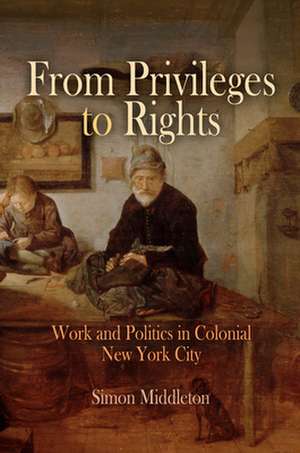 From Privileges to Rights

Work and Politics in Colonial New York City

Simon Middleton